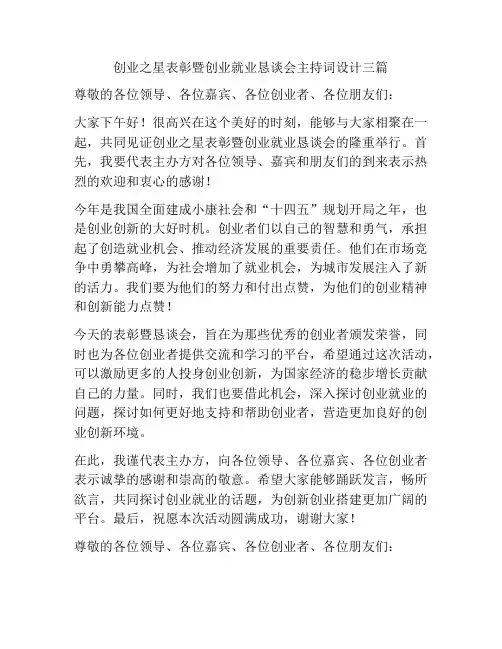 创业之星表彰暨创业就业恳谈会主持词设计三篇

尊敬的各位领导、各位嘉宾、各位创业者、各位朋友们：

大家下午好！很高兴在这个美好的时刻，能够与大家相聚在一起，共同见证创业之星表彰暨创业就业恳谈会的隆重举行。首先，我要代表主办方对各位领导、嘉宾和朋友们的到来表示热烈的欢迎和衷心的感谢！

今年是我国全面建成小康社会和“十四五”规划开局之年，也是创业创新的大好时机。创业者们以自己的智慧和勇气，承担起了创造就业机会、推动经济发展的重要责任。他们在市场竞争中勇攀高峰，为社会增加了就业机会，为城市发展注入了新的活力。我们要为他们的努力和付出点赞，为他们的创业精神和创新能力点赞！

今天的表彰暨恳谈会，旨在为那些优秀的创业者颁发荣誉，同时也为各位创业者提供交流和学习的平台，希望通过这次活动，可以激励更多的人投身创业创新，为国家经济的稳步增长贡献自己的力量。同时，我们也要借此机会，深入探讨创业就业的问题，探讨如何更好地支持和帮助创业者，营造更加良好的创业创新环境。

在此，我谨代表主办方，向各位领导、各位嘉宾、各位创业者表示诚挚的感谢和崇高的敬意。希望大家能够踊跃发言，畅所欲言，共同探讨创业就业的话题，为创新创业搭建更加广阔的平台。最后，祝愿本次活动圆满成功，谢谢大家！

尊敬的各位领导、各位嘉宾、各位创业者、各位朋友们：